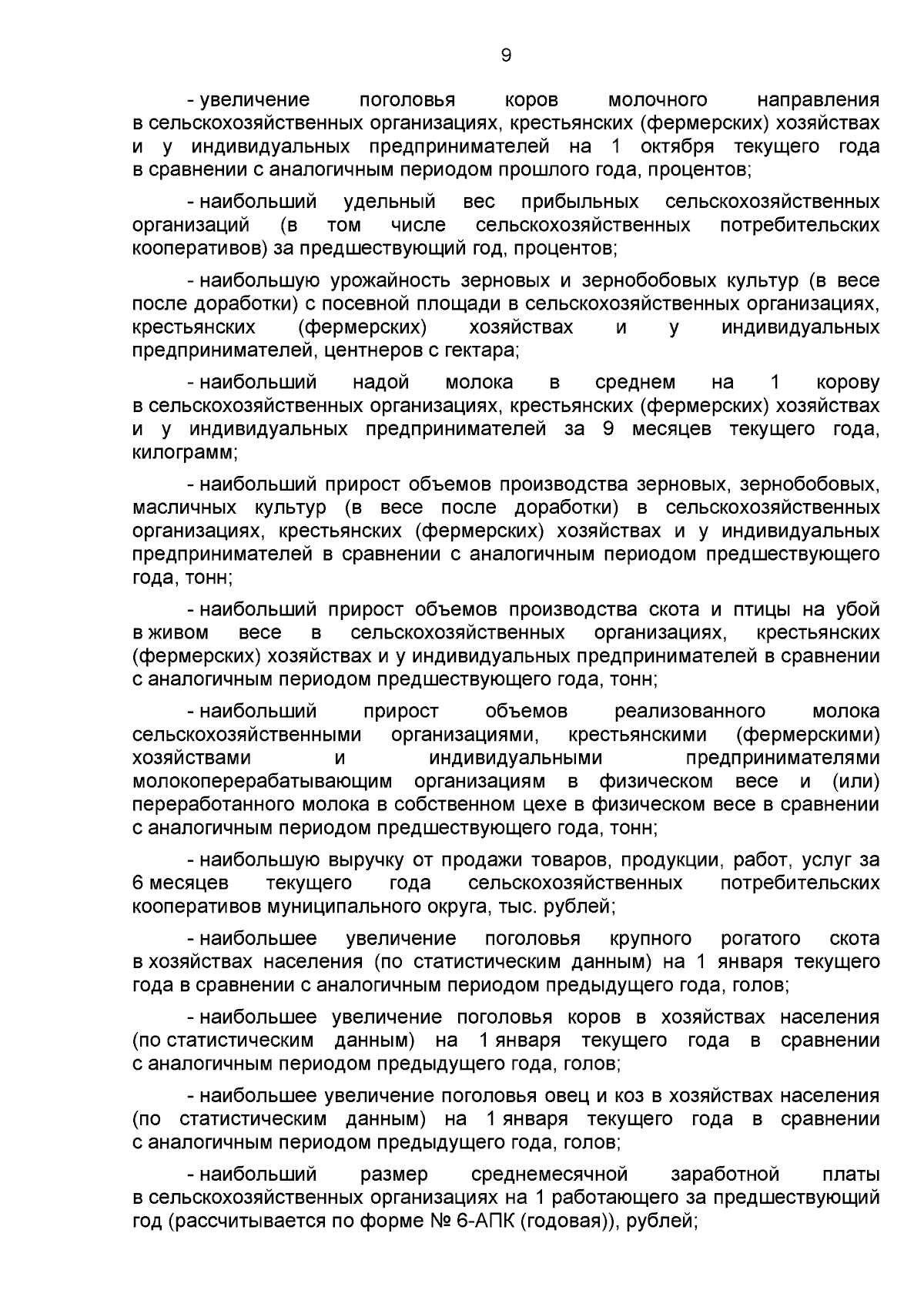 9

- увеличение поголовья коров молочного направления в сельскохозяйственных организациях, крестьянских (фермерских) хозяйствах и у индивидуальных предпринимателей на 1 октября текущего года в сравнении с аналогичным периодом прошлого года, процентов;

- наибольший удельный вес прибыльных сельскохозяйственных организаций (в том числе сельскохозяйственных потребительских кооперативов) за предшествующий год, процентов;

- наибольшую урожайность зерновых и зернобобовых культур (в весе после доработки) с посевной площади в сельскохозяйственных организациях, крестьянских (фермерских) хозяйствах и у индивидуальных предпринимателей, центнеров с гектара;

- наибольший надой молока в среднем на 1 корову в сельскохозяйственных организациях, крестьянских (фермерских) хозяйствах и у индивидуальных предпринимателей за 9 месяцев текущего года, килограмм;

- наибольший прирост объемов производства зерновых, зернобобовых, масличных культур (в весе после доработки) в сельскохозяйственных организациях, крестьянских (фермерских) хозяйствах и у индивидуальных предпринимателей в сравнении с аналогичным периодом предшествующего года, тонн;

- наибольший прирост объемов производства скота и птицы на убой в живом весе в сельскохозяйственных организациях, крестьянских (фермерских) хозяйствах и у индивидуальных предпринимателей в сравнении с аналогичным периодом предшествующего года, тонн;

- наибольший прирост объемов реализованного молока сельскохозяйственными организациями, крестьянскими (фермерскими) хозяйствами и индивидуальными предпринимателями молокоперерабатывающим организациям в физическом весе и (или) переработанного молока в собственном цехе в физическом весе в сравнении с аналогичным периодом предшествующего года, тонн;

- наибольшую выручку от продажи товаров, продукции, работ, услуг за 6 месяцев текущего года сельскохозяйственных потребительских кооперативов муниципального округа, тыс. рублей;

- наибольшее увеличение поголовья крупного рогатого скота в хозяйствах населения (по статистическим данным) на 1 января текущего года в сравнении с аналогичным периодом предыдущего года, голов;

- наибольшее увеличение поголовья коров в хозяйствах населения (по статистическим данным) на 1 января текущего года в сравнении с аналогичным периодом предыдущего года, голов;

- наибольшее увеличение поголовья овец и коз в хозяйствах населения (по статистическим данным) на 1 января текущего года в сравнении с аналогичным периодом предыдущего года, голов;

- наибольший размер среднемесячной заработной платы в сельскохозяйственных организациях на 1 работающего за предшествующий год (рассчитывается по форме № 6-АПК (годовая)), рублей;